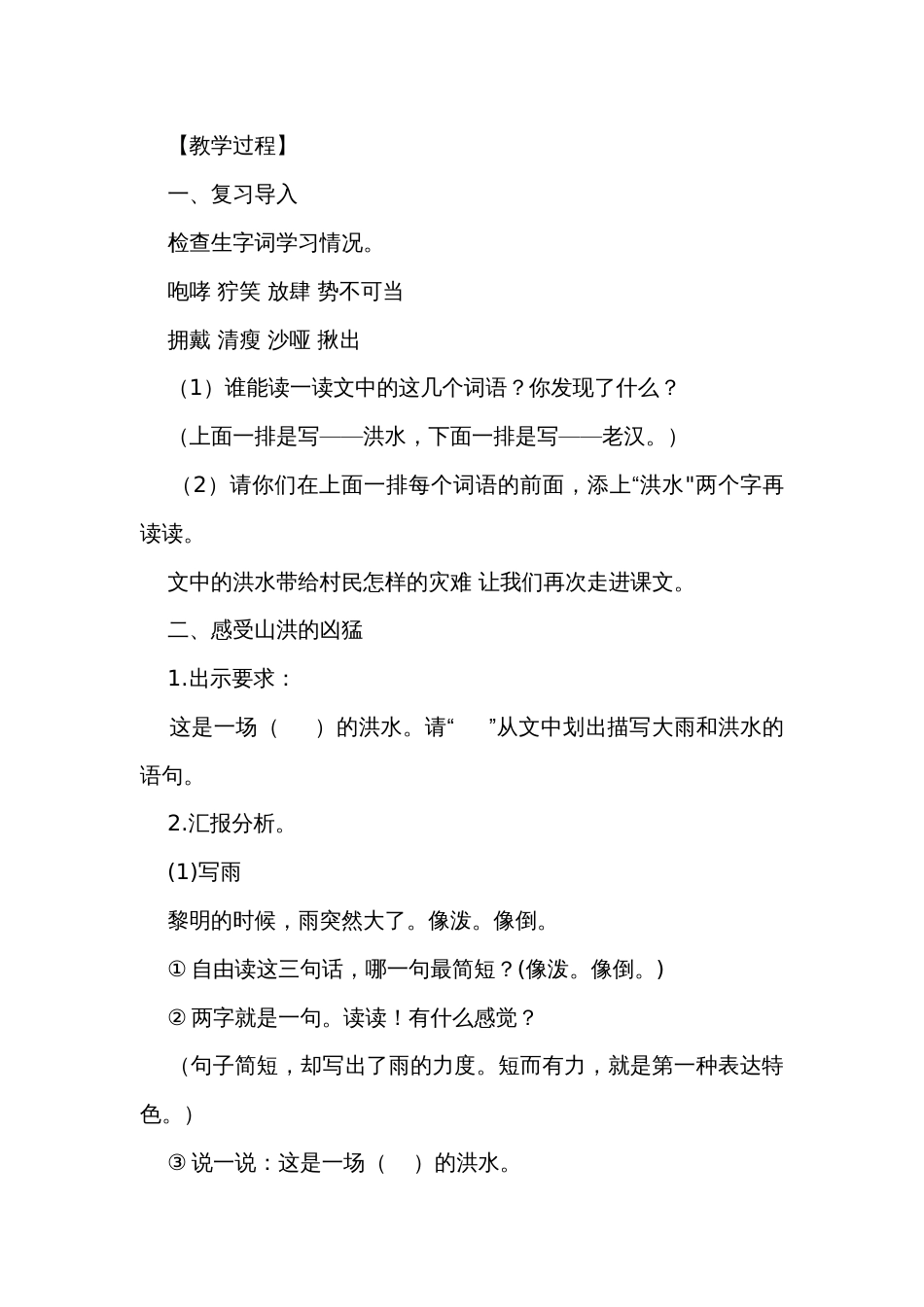 【教学过程】

一、复习导入

检查生字词学习情况。

咆哮 狞笑 放肆 势不可当

拥戴 清瘦 沙哑 揪出

（1）谁能读一读文中的这几个词语？你发现了什么？

（上面一排是写——洪水，下面一排是写——老汉。）

（2）请你们在上面一排每个词语的前面，添上“洪水"两个字再读读。

文中的洪水带给村民怎样的灾难 让我们再次走进课文。

二、感受山洪的凶猛

1.出示要求：

这是一场（　　）的洪水。请“　　”从文中划出描写大雨和洪水的语句。

2.汇报分析。

(1)写雨

黎明的时候，雨突然大了。像泼。像倒。

① 自由读这三句话，哪一句最简短？(像泼。像倒。)

② 两字就是一句。读读！有什么感觉？

（句子简短，却写出了雨的力度。短而有力，就是第一种表达特色。）

③ 说一说：这是一场（　　）的洪水。